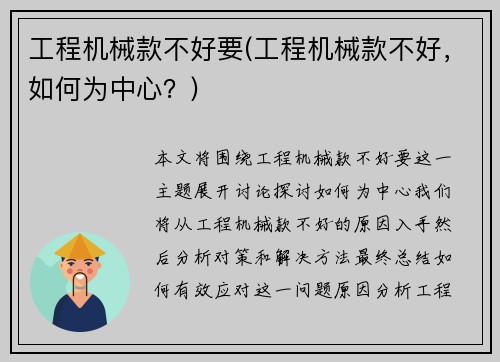 工程机械款不好要(工程机械款不好，如何为中心？)

本文将围绕工程机械款不好要这一主题展开讨论探讨如何为中心我们将从工程机械款不好的原因入手然后分析对策和解决方法最终总结如何有效应对这一问题原因分析工程